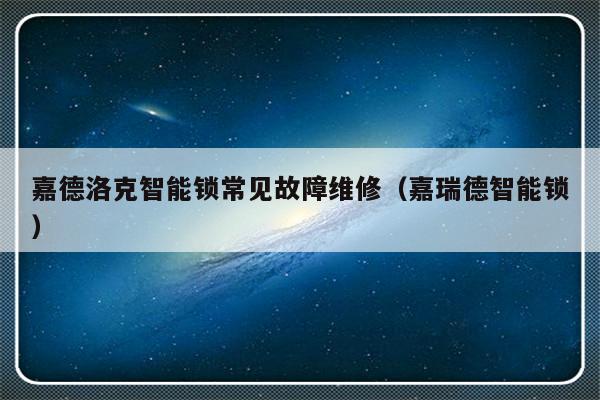 嘉德洛克智能锁常见故障维修（嘉瑞德智能锁）